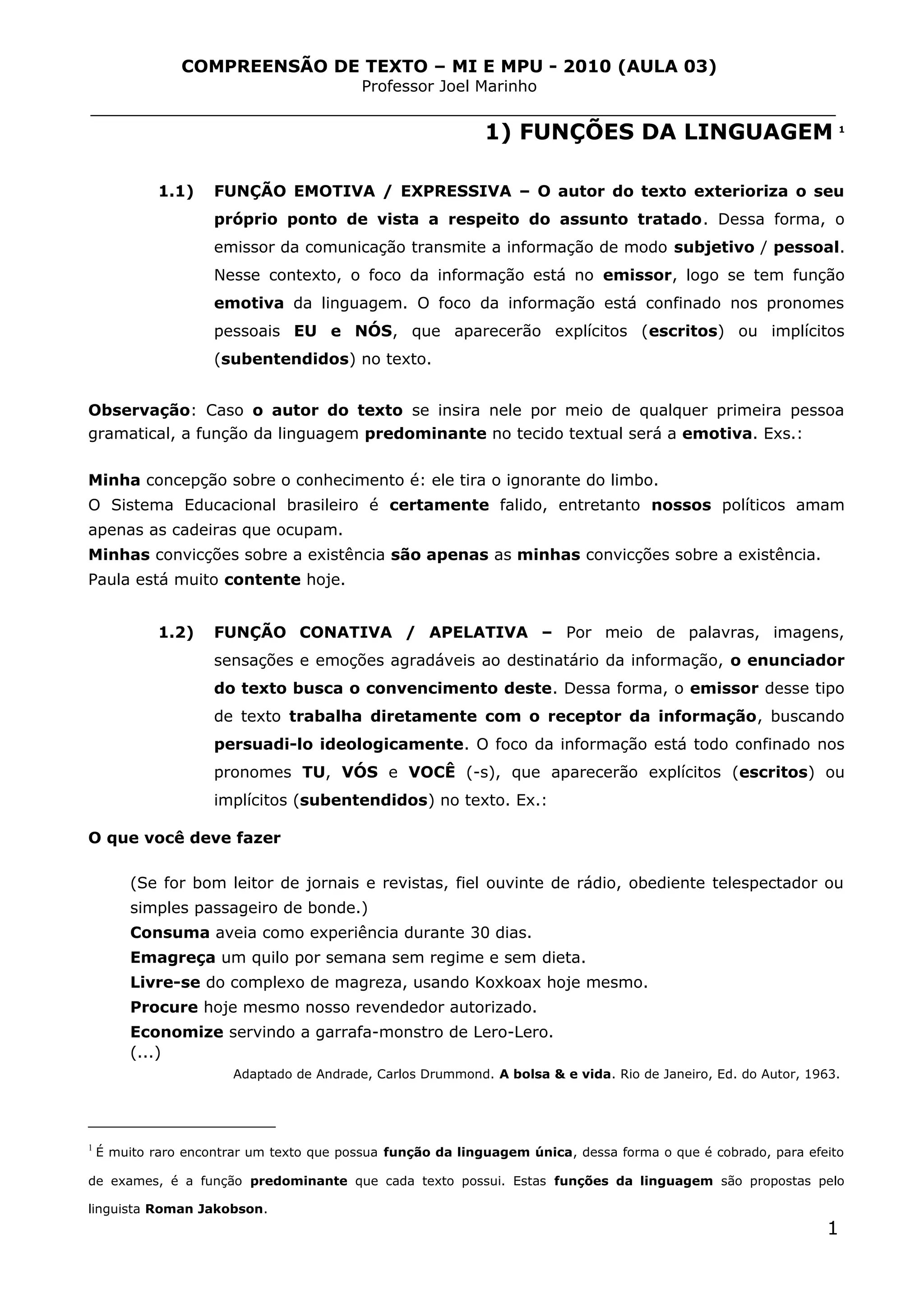 COMPREENSÃO DE TEXTO – MI E MPU - 2010 (AULA 03)
Professor Joel Marinho

1) FUNÇÕES DA LINGUAGEM ¹

1.1) FUNÇÃO EMOTIVA / EXPRESSIVA – O autor do texto exterioriza o seu próprio ponto de vista a respeito do assunto tratado. Dessa forma, o emissor da comunicação transmite a informação de modo subjetivo / pessoal. Nesse contexto, o foco da informação está no emissor, logo se tem função emotiva da linguagem. O foco da informação está confinado nos pronomes pessoais EU e NÓS, que aparecerão explícitos (escritos) ou implícitos (subentendidos) no texto.

Observação: Caso o autor do texto se insira nele por meio de qualquer primeira pessoa gramatical, a função da linguagem predominante no tecido textual será a emotiva. Exs.:

Minha concepção sobre o conhecimento é: ele tira o ignorante do limbo.
O Sistema Educacional brasileiro é certamente falido, entretanto nossos políticos amam apenas as cadeiras que ocupam.
Minhas convicções sobre a existência são apenas as minhas convicções sobre a existência.
Paula está muito contente hoje.

1.2) FUNÇÃO CONATIVA / APELATIVA – Por meio de palavras, imagens, sensações e emoções agradáveis ao destinatário da informação, o enunciador do texto busca o convencimento deste. Dessa forma, o emissor desse tipo de texto trabalha diretamente com o receptor da informação, buscando persuadi-lo ideologicamente. O foco da informação está todo confinado nos pronomes TU, VÓS e VOCÊ (-s), que aparecerão explícitos (escritos) ou implícitos (subentendidos) no texto. Ex.:

O que você deve fazer

(Se for bom leitor de jornais e revistas, fiel ouvinte de rádio, obediente telespectador ou simples passageiro de bonde.)
Consuma aveia como experiência durante 30 dias.
Emagreça um quilo por semana sem regime e sem dieta.
Livre-se do complexo de magreza, usando Koxkoax hoje mesmo.
Procure hoje mesmo nosso revendedor autorizado.
Economize servindo a garrafa-monstro de Lero-Lero.
(...)
Adaptado de Andrade, Carlos Drummond. A bolsa & e vida. Rio de Janeiro, Ed. do Autor, 1963.

¹ É muito raro encontrar um texto que possua função da linguagem única, dessa forma o que é cobrado, para efeito de exames, é a função predominante que cada texto possui. Estas funções da linguagem são propostas pelo linguista Roman Jakobson.

1